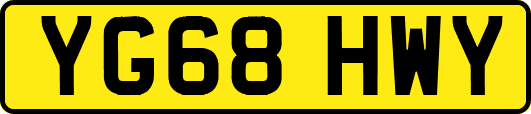 YG68 HWY